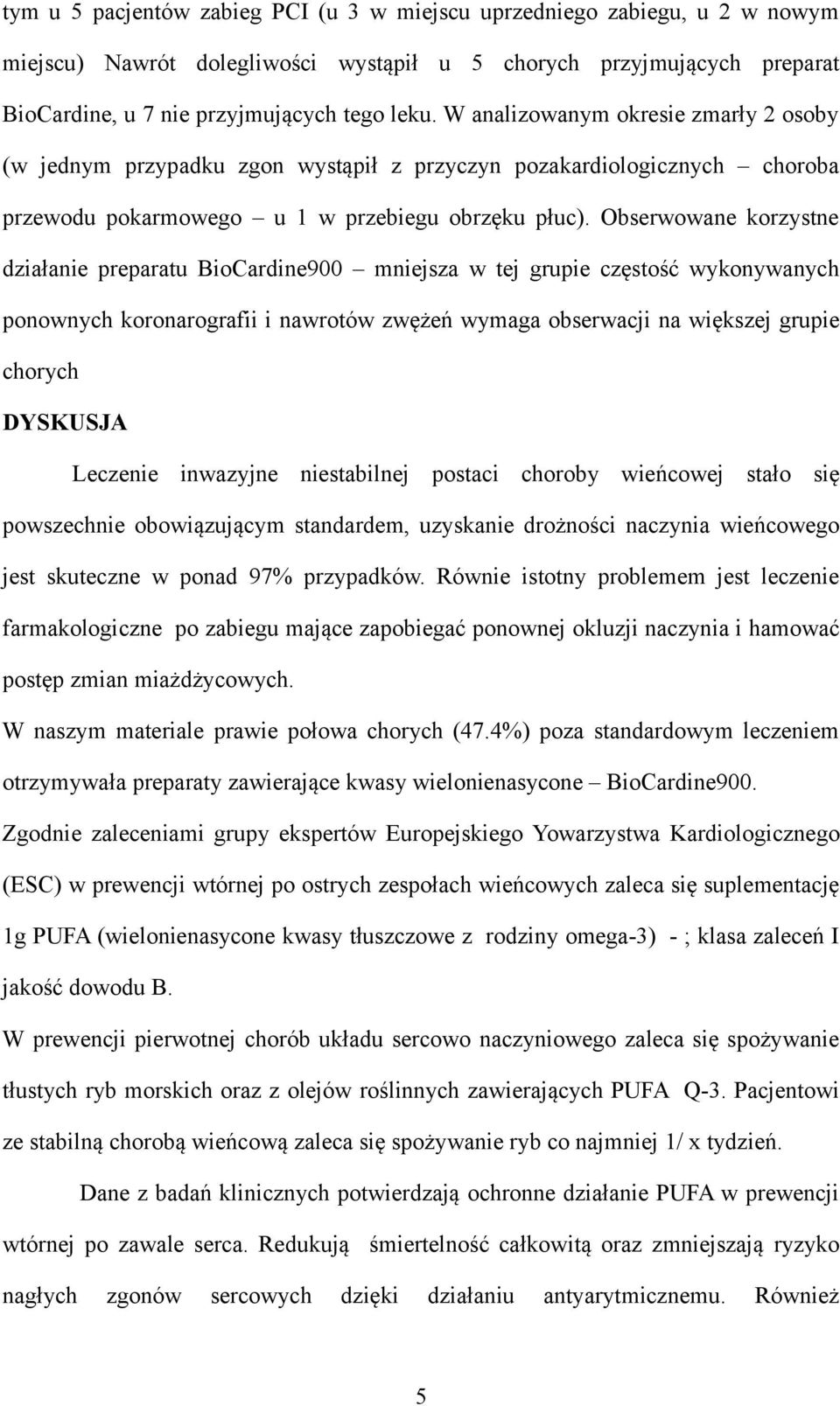 tym u 5 pacjentów zabieg PCI (u 3 w miejscu uprzedniego zabiegu, u 2 w nowym miejscu) Nawrót dolegliwości wystąpił u 5 chorych przyjmujących preparat BioCardine, u 7 nie przyjmujących tego leku. W analizowanym okresie zmarły 2 osoby (w jednym przypadku zgon wystąpił z przyczyn pozakardiologicznych – choroba przewodu pokarmowego – u 1 w przebiegu obrzęku płuc). Obserwowane korzystne działanie preparatu BioCardine900 – mniejsza w tej grupie częstość wykonywanych ponownych koronarografii i nawrotów zwężeń wymaga obserwacji na większej grupie chorych

DYSKUSJA

Leczenie inwazyjne niestabilnej postaci choroby wieńcowej stało się powszechnie obowiązującym standardem, uzyskanie drożności naczynia wieńcowego jest skuteczne w ponad 97% przypadków. Równie istotny problemem jest leczenie farmakologiczne po zabiegu mające zapobiegać ponownej okluzji naczynia i hamować postęp zmian miażdżycowych.

W naszym materiale prawie połowa chorych (47.4%) poza standardowym leczeniem otrzymywała preparaty zawierające kwasy wielonienasycone – BioCardine900. Zgodnie zaleceniami grupy ekspertów Europejskiego Yowarzystwa Kardiologicznego (ESC) w prewencji wtórnej po ostrych zespołach wieńcowych zaleca się suplementację 1g PUFA (wielonienasycone kwasy tłuszczowe z rodziny omega-3) - ; klasa zaleceń I jakość dowodu B.

W prewencji pierwotnej chorób układu sercowo naczyniowego zaleca się spożywanie tłustych ryb morskich oraz z olejów roślinnych zawierających PUFA Q-3. Pacjentowi ze stabilną chorobą wieńcową zaleca się spożywanie ryb co najmniej 1/ x tydzień.

Dane z badań klinicznych potwierdzają ochronne działanie PUFA w prewencji wtórnej po zawale serca. Redukują śmiertelność całkowitą oraz zmniejszają ryzyko nagłych zgonów sercowych dzięki działaniu antyarytmicznemu. Również

5